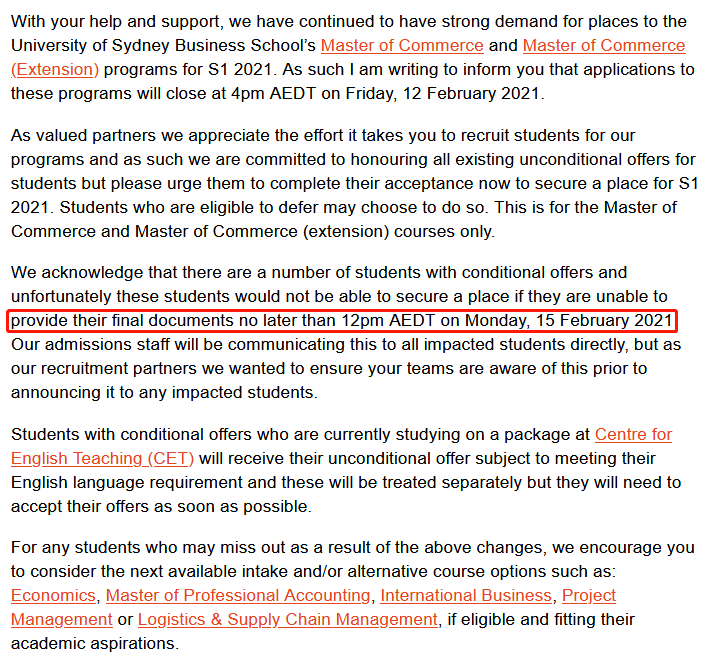 With your help and support, we have continued to have strong demand for places to the University of Sydney Business School's Master of Commerce and Master of Commerce (Extension) programs for S1 2021. As such I am writing to inform you that applications to these programs will close at 4pm AEDT on Friday, 12 February 2021.

As valued partners we appreciate the effort it takes you to recruit students for our programs and as such we are committed to honouring all existing unconditional offers for students but please urge them to complete their acceptance now to secure a place for S1 2021. Students who are eligible to defer may choose to do so. This is for the Master of Commerce and Master of Commerce (extension) courses only.

We acknowledge that there are a number of students with conditional offers and unfortunately these students would not be able to secure a place if they are unable to provide their final documents no later than 12pm AEDT on Monday, 15 February 2021 Our admissions staff will be communicating this to all impacted students directly, but as our recruitment partners we wanted to ensure your teams are aware of this prior to announcing it to any impacted students.

Students with conditional offers who are currently studying on a package at Centre for English Teaching (CET) will receive their unconditional offer subject to meeting their English language requirement and these will be treated separately but they will need to accept their offers as soon as possible.

For any students who may miss out as a result of the above changes, we encourage you to consider the next available intake and/or alternative course options such as: Economics, Master of Professional Accounting, International Business, Project Management or Logistics & Supply Chain Management, if eligible and fitting their academic aspirations.